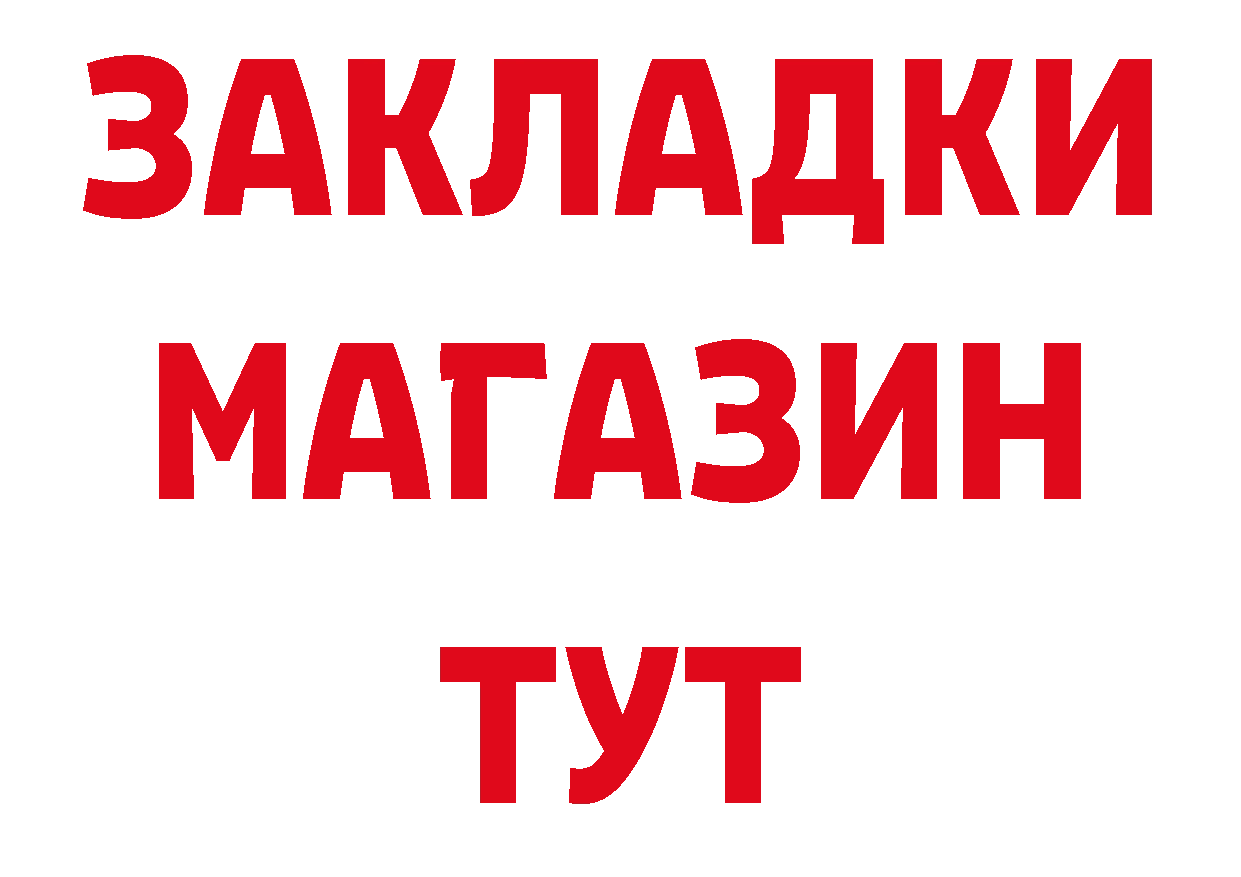 ЗАКЛАДКИ
МАГАЗИН
ТУТ